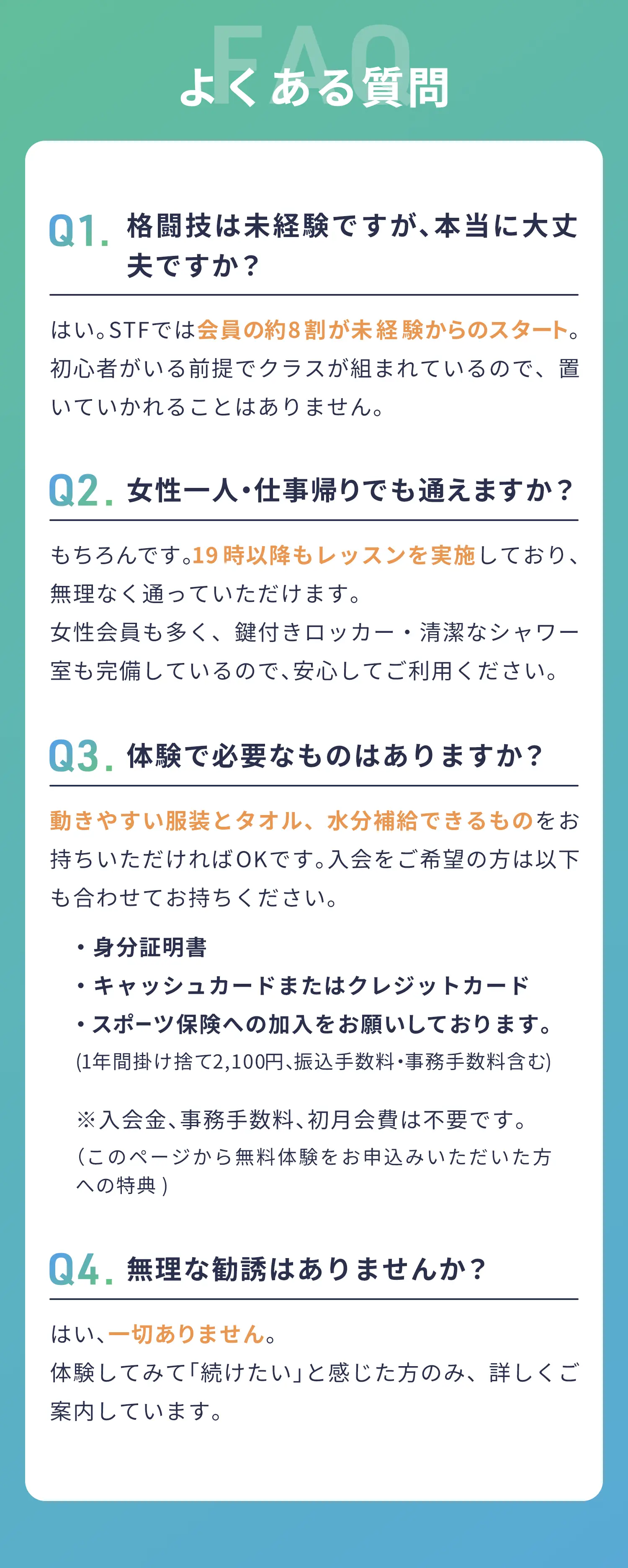 FAQ
よくある質問

Q1. 格闘技は未経験ですが、本当に大丈夫ですか？

はい。STFでは会員の約8割が未経験からのスタート。初心者がいる前提でクラスが組まれているので、置いていかれることはありません。

Q2. 女性一人・仕事帰りでも通えますか？

もちろんです。19時以降もレッスンを実施しており、無理なく通っていただけます。
女性会員も多く、鍵付きロッカー・清潔なシャワー室も完備しているので、安心してご利用ください。

Q3. 体験で必要なものはありますか？

動きやすい服装とタオル、水分補給できるものをお持ちいただければOKです。入会をご希望の方は以下も合わせてお持ちください。

・身分証明書
・キャッシュカードまたはクレジットカード
・スポーツ保険への加入をお願いしております。
(1年間掛け捨て2,100円、振込手数料・事務手数料含む)

※入会金、事務手数料、初月会費は不要です。
（このページから無料体験をお申込みいただいた方への特典）

Q4. 無理な勧誘はありませんか？

はい、一切ありません。
体験してみて「続けたい」と感じた方のみ、詳しくご案内しています。